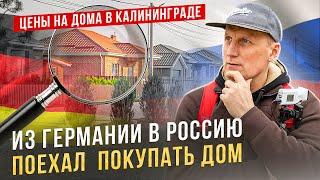 ЦЕНЫ НА ДОМА В КАЛИНИНГРАДЕ

ИЗ ГЕРМАНИИ В РОССИЮ
ПОЕХАЛ ПОКУПАТЬ ДОМ